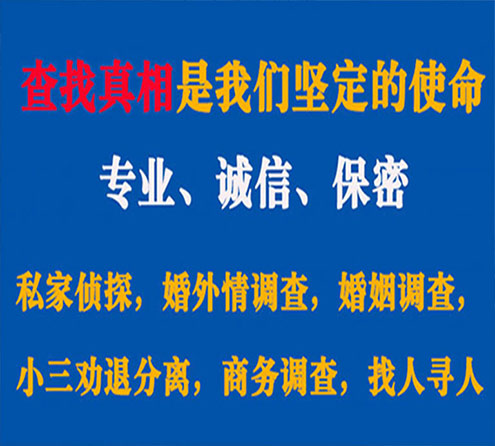 查找真相是我们坚定的使命

专业、诚信、保密

私家侦探，婚外情调查，婚姻调查，

小三劝退分离，商务调查，找人寻人